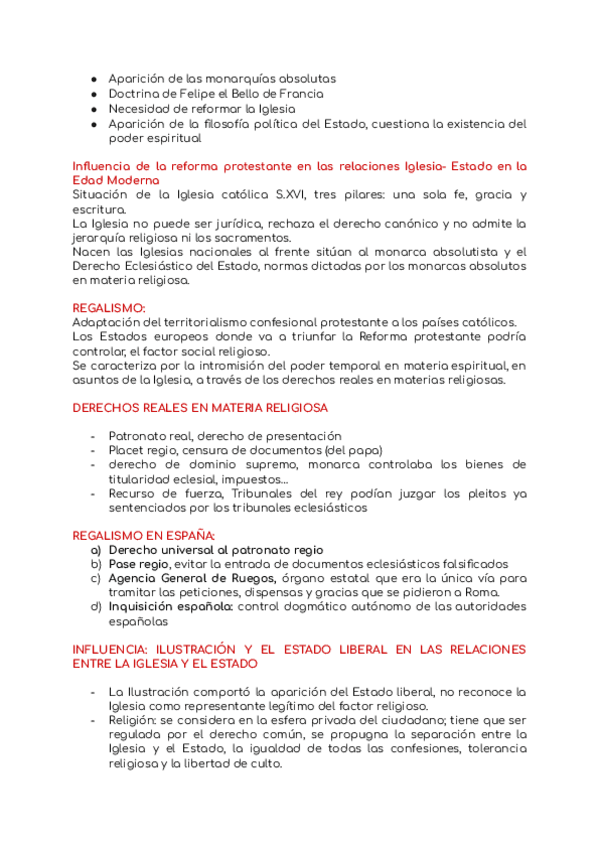 ● Aparición de las monarquías absolutas
● Doctrina de Felipe el Bello de Francia
● Necesidad de reformar la Iglesia
● Aparición de la filosofía política del Estado, cuestiona la existencia del poder espiritual

Influencia de la reforma protestante en las relaciones Iglesia- Estado en la Edad Moderna
Situación de la Iglesia católica S.XVI, tres pilares: una sola fe, gracia y escritura.
La Iglesia no puede ser jurídica, rechaza el derecho canónico y no admite la jerarquía religiosa ni los sacramentos.
Nacen las Iglesias nacionales al frente sitúan al monarca absolutista y el Derecho Eclesiástico del Estado, normas dictadas por los monarcas absolutos en materia religiosa.

REGALISMO:
Adaptación del territorialismo confesional protestante a los países católicos.
Los Estados europeos donde va a triunfar la Reforma protestante podría controlar, el factor social religioso.
Se caracteriza por la intromisión del poder temporal en materia espiritual, en asuntos de la Iglesia, a través de los derechos reales en materias religiosas.

DERECHOS REALES EN MATERIA RELIGIOSA

- Patronato real, derecho de presentación
- Placet regio, censura de documentos (del papa)
- derecho de dominio supremo, monarca controlaba los bienes de titularidad eclesial, impuestos...
- Recurso de fuerza, Tribunales del rey podían juzgar los pleitos ya sentenciados por los tribunales eclesiásticos

REGALISMO EN ESPAÑA:
a) Derecho universal al patronato regio
b) Pase regio, evitar la entrada de documentos eclesiásticos falsificados
c) Agencia General de Ruegos, órgano estatal que era la única vía para tramitar las peticiones, dispensas y gracias que se pidieron a Roma.
d) Inquisición española: control dogmático autónomo de las autoridades españolas

INFLUENCIA: ILUSTRACIÓN Y EL ESTADO LIBERAL EN LAS RELACIONES ENTRE LA IGLESIA Y EL ESTADO

- La Ilustración comportó la aparición del Estado liberal, no reconoce la Iglesia como representante legítimo del factor religioso.
- Religión: se considera en la esfera privada del ciudadano; tiene que ser regulada por el derecho común, se propugna la separación entre la Iglesia y el Estado, la igualdad de todas las confesiones, tolerancia religiosa y la libertad de culto.